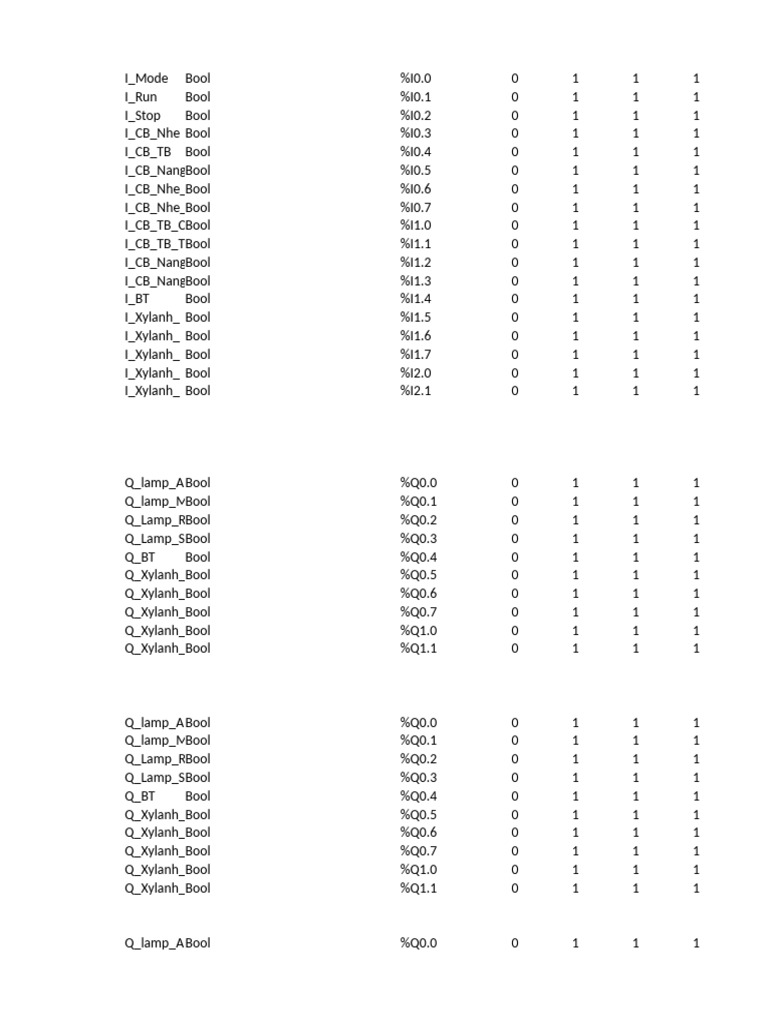 | I_Mode | Bool | %I0.0 | 0 | 1 | 1 | 1 |
|---|---|---|---|---|---|---|
| I_Run | Bool | %I0.1 | 0 | 1 | 1 | 1 |
| I_Stop | Bool | %I0.2 | 0 | 1 | 1 | 1 |
| I_CB_Nhe | Bool | %I0.3 | 0 | 1 | 1 | 1 |
| I_CB_TB | Bool | %I0.4 | 0 | 1 | 1 | 1 |
| I_CB_Nang | Bool | %I0.5 | 0 | 1 | 1 | 1 |
| I_CB_Nhe_ | Bool | %I0.6 | 0 | 1 | 1 | 1 |
| I_CB_Nhe_ | Bool | %I0.7 | 0 | 1 | 1 | 1 |
| I_CB_TB_C | Bool | %I1.0 | 0 | 1 | 1 | 1 |
| I_CB_TB_T | Bool | %I1.1 | 0 | 1 | 1 | 1 |
| I_CB_Nang | Bool | %I1.2 | 0 | 1 | 1 | 1 |
| I_CB_Nang | Bool | %I1.3 | 0 | 1 | 1 | 1 |
| I_BT | Bool | %I1.4 | 0 | 1 | 1 | 1 |
| I_Xylanh_ | Bool | %I1.5 | 0 | 1 | 1 | 1 |
| I_Xylanh_ | Bool | %I1.6 | 0 | 1 | 1 | 1 |
| I_Xylanh_ | Bool | %I1.7 | 0 | 1 | 1 | 1 |
| I_Xylanh_ | Bool | %I2.0 | 0 | 1 | 1 | 1 |
| I_Xylanh_ | Bool | %I2.1 | 0 | 1 | 1 | 1 |

| Q_lamp_A | Bool | %Q0.0 | 0 | 1 | 1 | 1 |
|---|---|---|---|---|---|---|
| Q_lamp_M | Bool | %Q0.1 | 0 | 1 | 1 | 1 |
| Q_Lamp_R | Bool | %Q0.2 | 0 | 1 | 1 | 1 |
| Q_Lamp_S | Bool | %Q0.3 | 0 | 1 | 1 | 1 |
| Q_BT | Bool | %Q0.4 | 0 | 1 | 1 | 1 |
| Q_Xylanh_ | Bool | %Q0.5 | 0 | 1 | 1 | 1 |
| Q_Xylanh_ | Bool | %Q0.6 | 0 | 1 | 1 | 1 |
| Q_Xylanh_ | Bool | %Q0.7 | 0 | 1 | 1 | 1 |
| Q_Xylanh_ | Bool | %Q1.0 | 0 | 1 | 1 | 1 |
| Q_Xylanh_ | Bool | %Q1.1 | 0 | 1 | 1 | 1 |

| Q_lamp_A | Bool | %Q0.0 | 0 | 1 | 1 | 1 |
|---|---|---|---|---|---|---|
| Q_lamp_M | Bool | %Q0.1 | 0 | 1 | 1 | 1 |
| Q_Lamp_R | Bool | %Q0.2 | 0 | 1 | 1 | 1 |
| Q_Lamp_S | Bool | %Q0.3 | 0 | 1 | 1 | 1 |
| Q_BT | Bool | %Q0.4 | 0 | 1 | 1 | 1 |
| Q_Xylanh_ | Bool | %Q0.5 | 0 | 1 | 1 | 1 |
| Q_Xylanh_ | Bool | %Q0.6 | 0 | 1 | 1 | 1 |
| Q_Xylanh_ | Bool | %Q0.7 | 0 | 1 | 1 | 1 |
| Q_Xylanh_ | Bool | %Q1.0 | 0 | 1 | 1 | 1 |
| Q_Xylanh_ | Bool | %Q1.1 | 0 | 1 | 1 | 1 |

| Q_lamp_A | Bool | %Q0.0 | 0 | 1 | 1 | 1 |
|---|---|---|---|---|---|---|